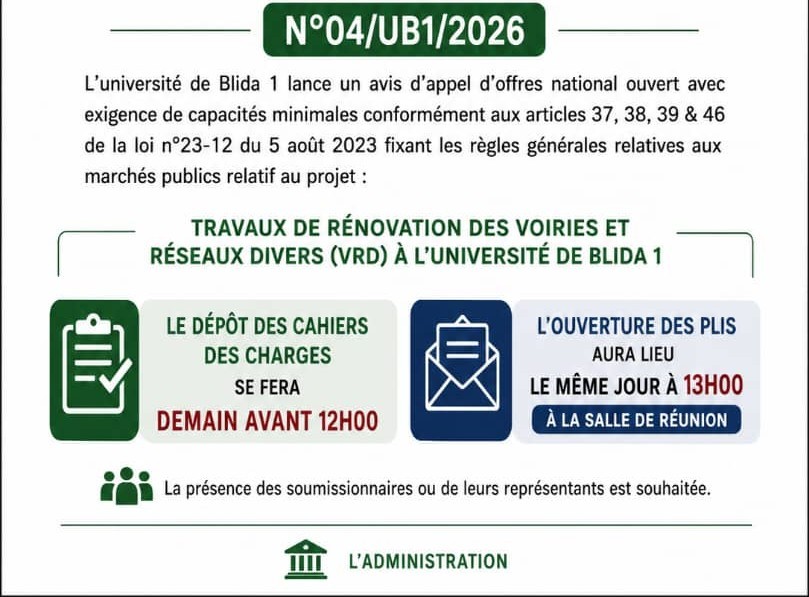 N°04/UB1/2026

L'université de Blida 1 lance un avis d'appel d'offres national ouvert avec exigence de capacités minimales conformément aux articles 37, 38, 39 & 46 de la loi n°23-12 du 5 août 2023 fixant les règles générales relatives aux marchés publics relatif au projet :

TRAVAUX DE RÉNOVATION DES VOIRIES ET RÉSEAUX DIVERS (VRD) À L'UNIVERSITÉ DE BLIDA 1

LE DÉPÔT DES CAHIERS DES CHARGES SE FERA DEMAIN AVANT 12H00

L'OUVERTURE DES PLIS AURA LIEU LE MÊME JOUR À 13H00

À LA SALLE DE RÉUNION

La présence des soumissionnaires ou de leurs représentants est souhaitée.

L'ADMINISTRATION